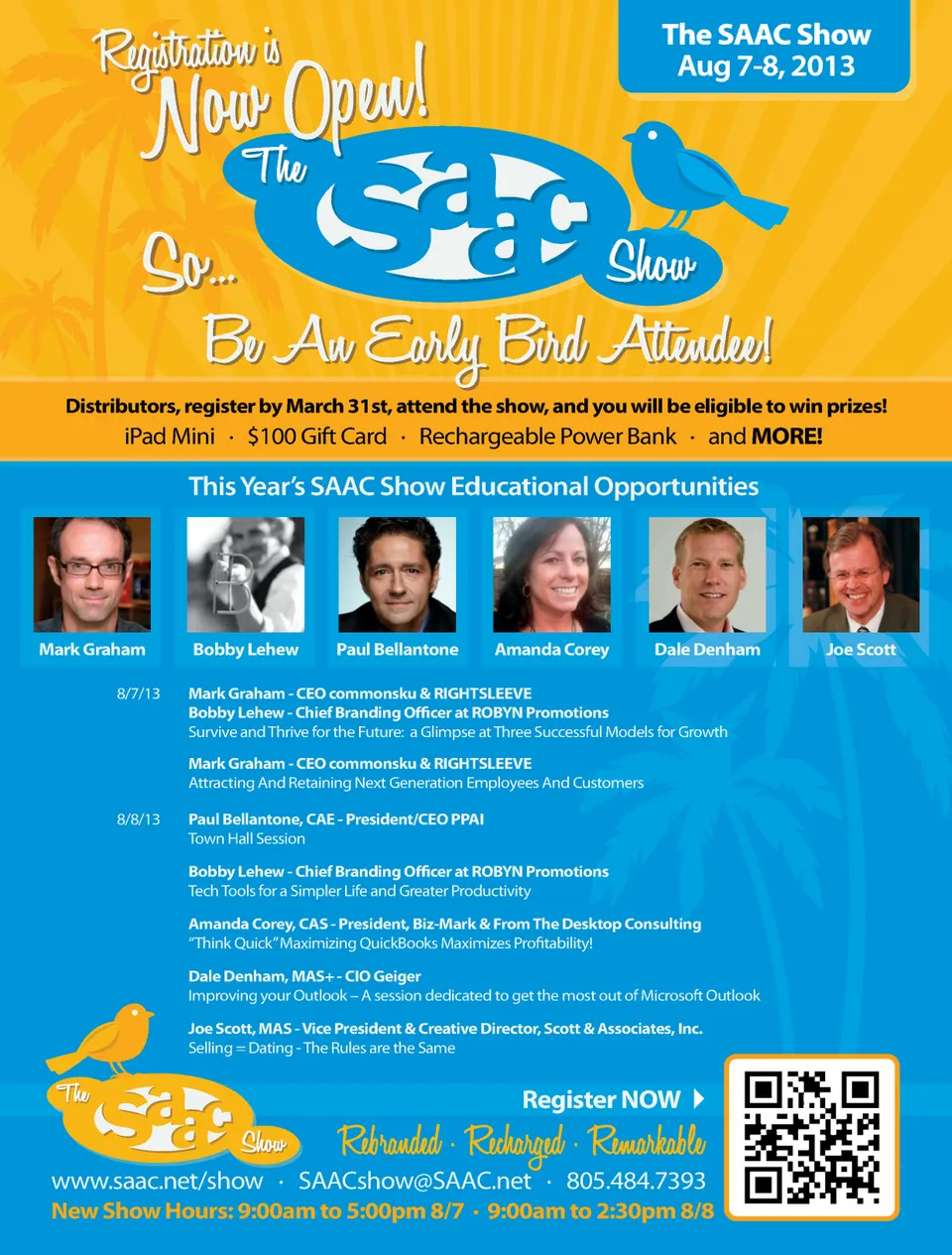 The SAAC Show
Aug 7-8, 2013

Registration is Now Open!

The SAAC Show

So... Be An Early Bird Attendee!

Distributors, register by March 31st, attend the show, and you will be eligible to win prizes!
iPad Mini · $100 Gift Card · Rechargeable Power Bank · and MORE!

This Year's SAAC Show Educational Opportunities

Mark Graham
Bobby Lehew
Paul Bellantone
Amanda Corey
Dale Denham
Joe Scott

8/7/13 Mark Graham - CEO commonsku & RIGHTSLEEVE
Bobby Lehew - Chief Branding Officer at ROBYN Promotions
Survive and Thrive for the Future: a Glimpse at Three Successful Models for Growth

Mark Graham - CEO commonsku & RIGHTSLEEVE
Attracting And Retaining Next Generation Employees And Customers

8/8/13 Paul Bellantone, CAE - President/CEO PPAI
Town Hall Session

Bobby Lehew - Chief Branding Officer at ROBYN Promotions
Tech Tools for a Simpler Life and Greater Productivity

Amanda Corey, CAS - President, Biz-Mark & From The Desktop Consulting
"Think Quick" Maximizing QuickBooks Maximizes Profitability!

Dale Denham, MAS+ - CIO Geiger
Improving your Outlook – A session dedicated to get the most out of Microsoft Outlook

Joe Scott, MAS - Vice President & Creative Director, Scott & Associates, Inc.
Selling = Dating - The Rules are the Same

The SAAC Show

Register NOW

Rebranded · Recharged · Remarkable

www.saac.net/show · SAACshow@SAAC.net · 805.484.7393
New Show Hours: 9:00am to 5:00pm 8/7 · 9:00am to 2:30pm 8/8